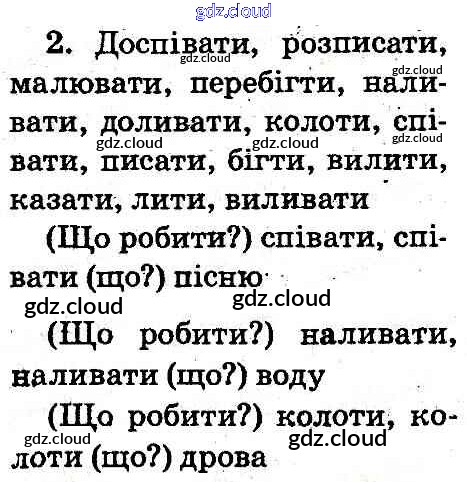 2. Доспівати, розписати, малювати, перебігти, наливати, доливати, колоти, співати, писати, бігти, вилити, казати, лити, виливати

(Що робити?) співати, співати (що?) пісню

(Що робити?) наливати, наливати (що?) воду

(Що робити?) колоти, колоти (що?) дрова

gdz.cloud